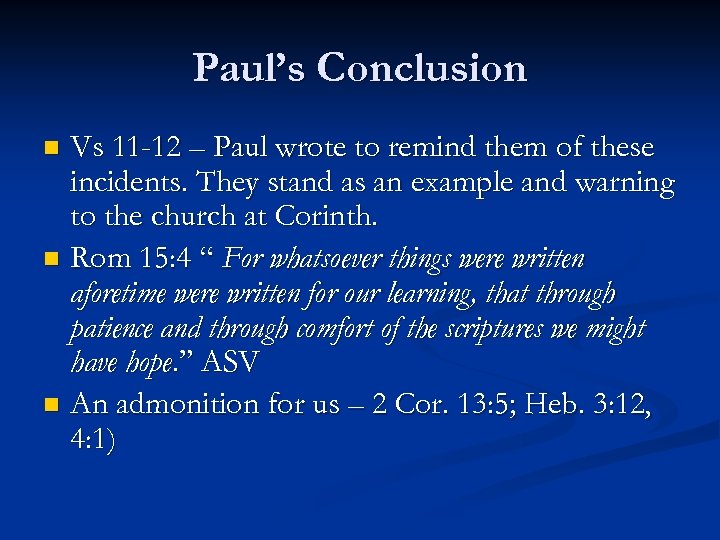 Paul’s Conclusion

Vs 11-12 – Paul wrote to remind them of these incidents. They stand as an example and warning to the church at Corinth.

Rom 15:4 “ For whatsoever things were written aforetime were written for our learning, that through patience and through comfort of the scriptures we might have hope.” ASV

An admonition for us – 2 Cor. 13:5; Heb. 3:12, 4:1)